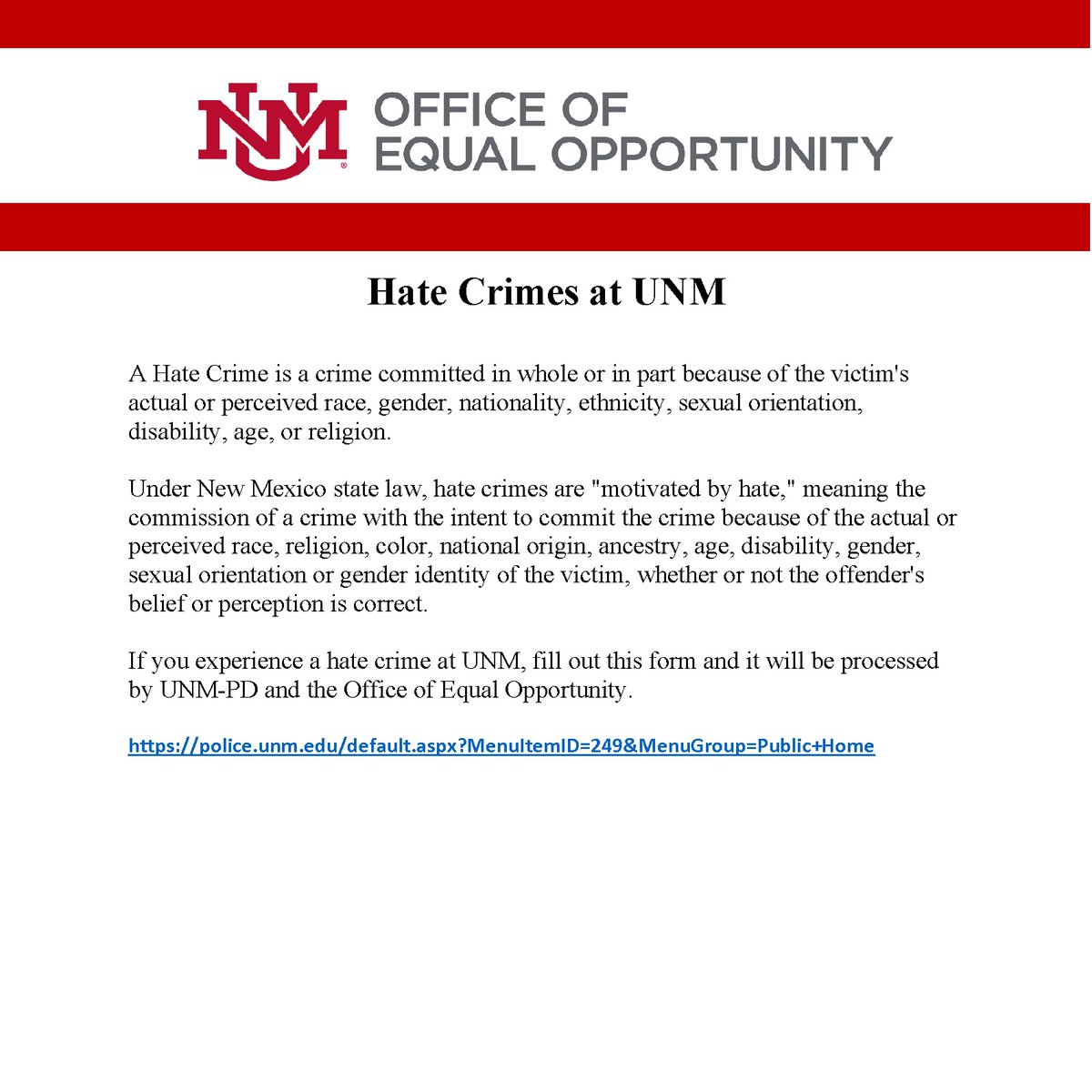 NM OFFICE OF EQUAL OPPORTUNITY

Hate Crimes at UNM

A Hate Crime is a crime committed in whole or in part because of the victim's actual or perceived race, gender, nationality, ethnicity, sexual orientation, disability, age, or religion.

Under New Mexico state law, hate crimes are "motivated by hate," meaning the commission of a crime with the intent to commit the crime because of the actual or perceived race, religion, color, national origin, ancestry, age, disability, gender, sexual orientation or gender identity of the victim, whether or not the offender's belief or perception is correct.

If you experience a hate crime at UNM, fill out this form and it will be processed by UNM-PD and the Office of Equal Opportunity.

https://police.unm.edu/default.aspx?MenuItemID=249&MenuGroup=Public+Home